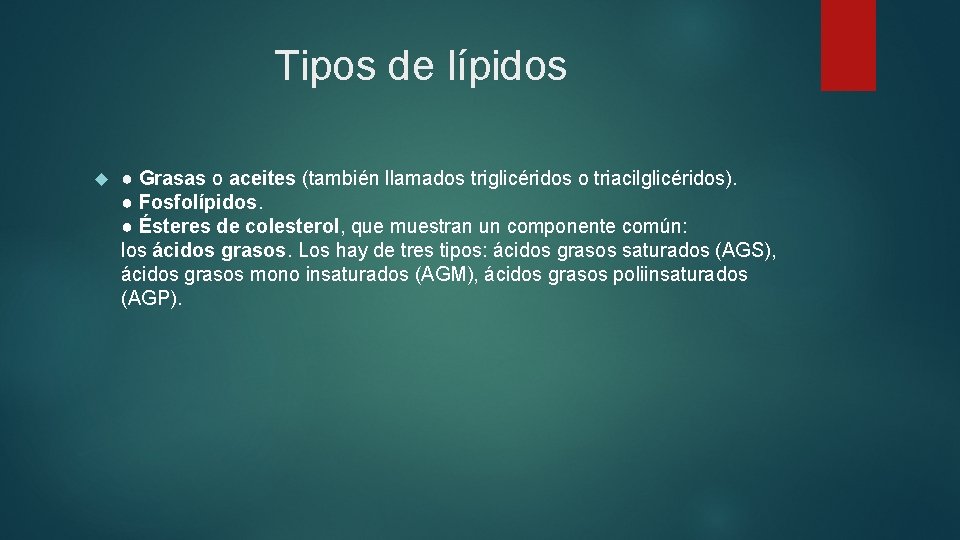 Tipos de lípidos

● Grasas o aceites (también llamados triglicéridos o triacilglicéridos).
● Fosfolípidos.
● Ésteres de colesterol, que muestran un componente común: los ácidos grasos. Los hay de tres tipos: ácidos grasos saturados (AGS), ácidos grasos mono insaturados (AGM), ácidos grasos poliinsaturados (AGP).